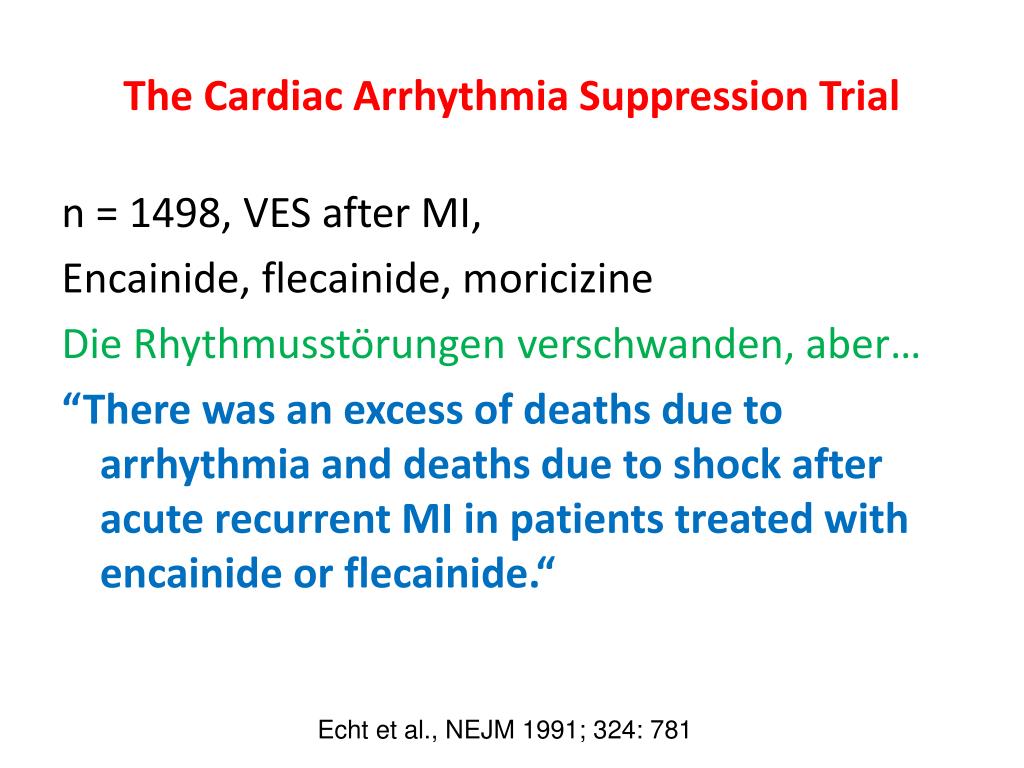 The Cardiac Arrhythmia Suppression Trial

n = 1498, VES after MI,

Encainide, flecainide, moricizine

Die Rhythmusstörungen verschwanden, aber…

“There was an excess of deaths due to arrhythmia and deaths due to shock after acute recurrent MI in patients treated with encainide or flecainide.“

Echt et al., NEJM 1991; 324: 781